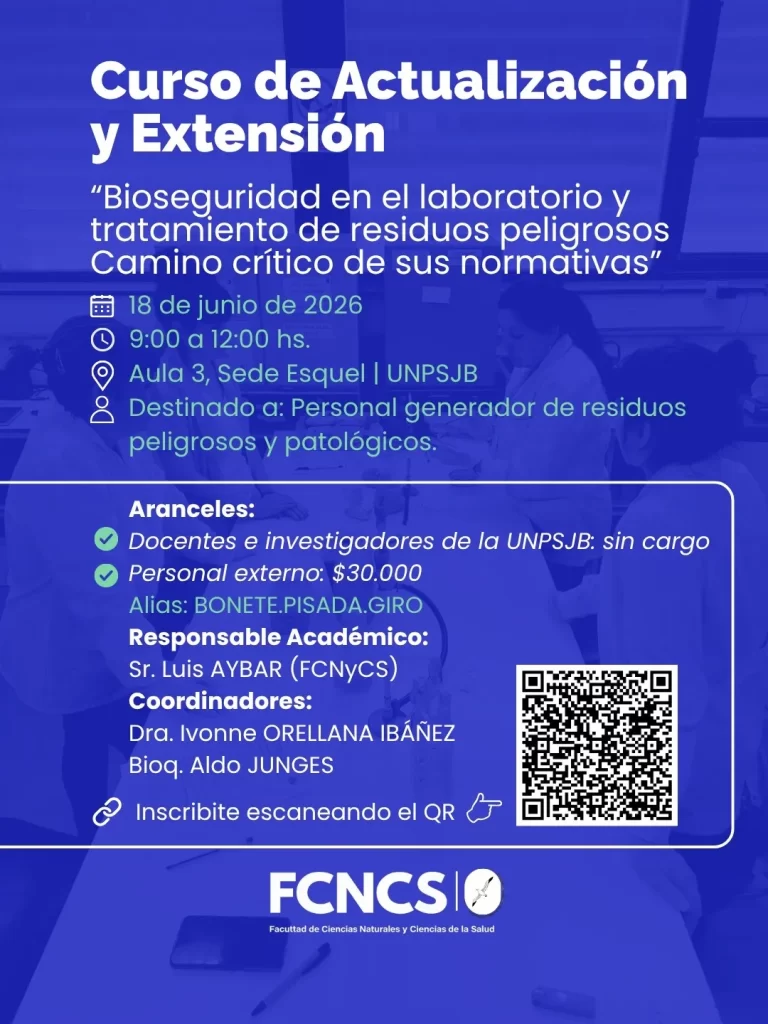 Curso de Actualización y Extensión

“Bioseguridad en el laboratorio y tratamiento de residuos peligrosos Camino crítico de sus normativas”

18 de junio de 2026
9:00 a 12:00 hs.
Aula 3, Sede Esquel | UNPSJB
Destinado a: Personal generador de residuos peligrosos y patológicos.

Aranceles:
Docentes e investigadores de la UNPSJB: sin cargo
Personal externo: $30.000
Alias: BONETE.PISADA.GIRO
Responsable Académico:
Sr. Luis AYBAR (FCNyCS)
Coordinadores:
Dra. Ivonne ORELLANA IBÁÑEZ
Bioq. Aldo JUNGES

Inscribite escaneando el QR

FCNCS
Facultad de Ciencias Naturales y Ciencias de la Salud